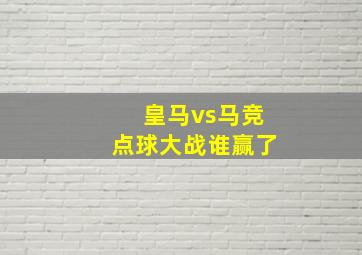 皇马vs马竞
点球大战谁赢了